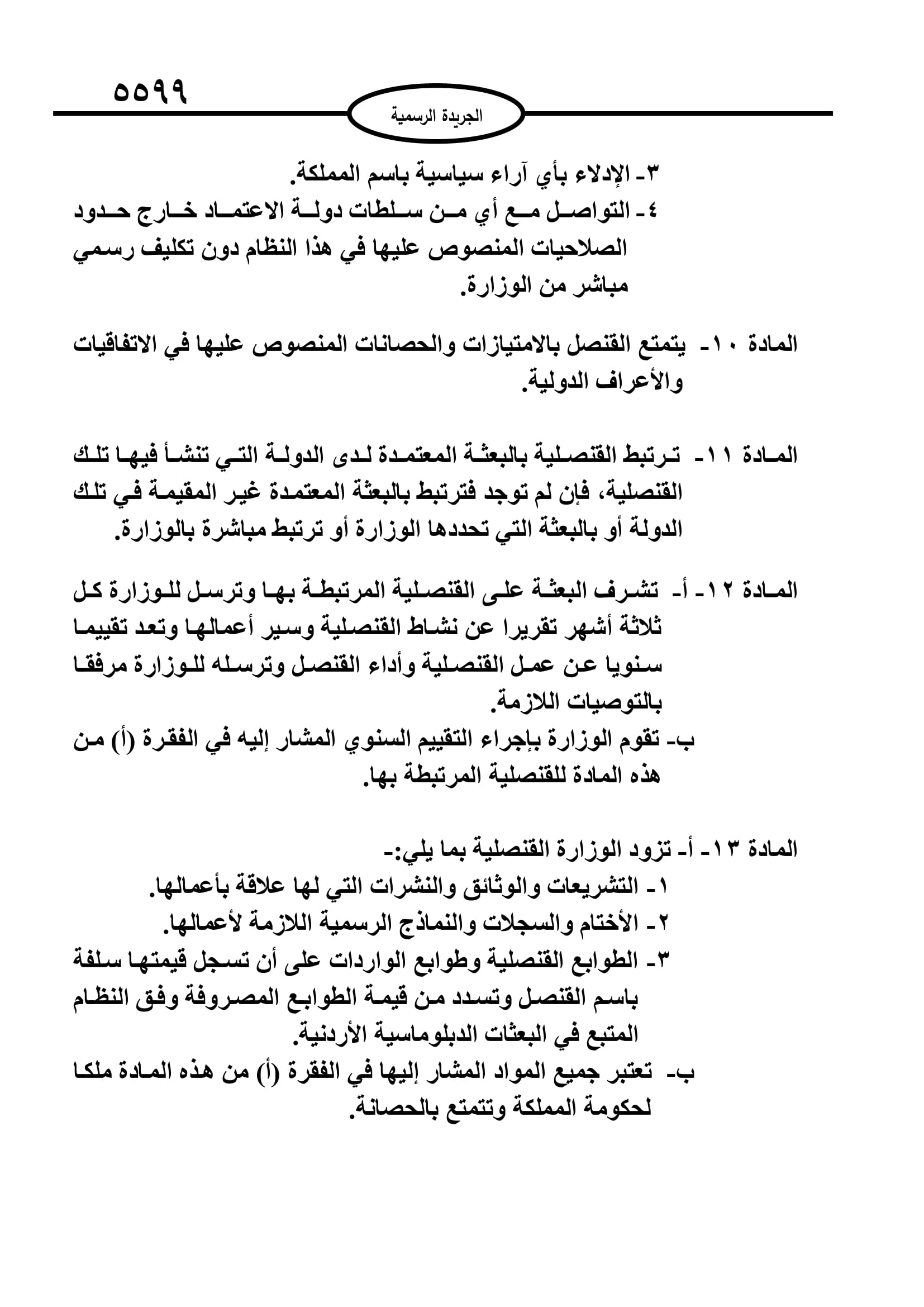 ٥٥٩٩

الجريدة الرسمية

٣- الإدلاء بأي آراء سياسية باسم المملكة.
٤- التواصل مع أي من سلطات دولة الاعتماد خارج حدود الصلاحيات المنصوص عليها في هذا النظام دون تكليف رسمي مباشر من الوزارة.

المادة ١٠- يتمتع القنصل بالامتيازات والحصانات المنصوص عليها في الاتفاقيات والأعراف الدولية.

المادة ١١- ترتبط القنصلية بالبعثة المعتمدة لدى الدولة التي تنشأ فيها تلك القنصلية، فإن لم توجد فترتبط بالبعثة المعتمدة غير المقيمة في تلك الدولة أو بالبعثة التي تحددها الوزارة أو ترتبط مباشرة بالوزارة.

المادة ١٢- أ- تشرف البعثة على القنصلية المرتبطة بها وترسل للوزارة كل ثلاثة أشهر تقريرا عن نشاط القنصلية وسير أعمالها وتعد تقييما سنويا عن عمل القنصلية وأداء القنصل وترسله للوزارة مرفقا بالتوصيات اللازمة.
ب- تقوم الوزارة بإجراء التقييم السنوي المشار إليه في الفقرة (أ) من هذه المادة للقنصلية المرتبطة بها.

المادة ١٣- أ- تزود الوزارة القنصلية بما يلي:-
١- التشريعات والوثائق والنشرات التي لها علاقة بأعمالها.
٢- الأختام والسجلات والنماذج الرسمية اللازمة لأعمالها.
٣- الطوابع القنصلية وطوابع الواردات على أن تسجل قيمتها سلفة باسم القنصل وتسدد من قيمة الطوابع المصروفة وفق النظام المتبع في البعثات الدبلوماسية الأردنية.
ب- تعتبر جميع المواد المشار إليها في الفقرة (أ) من هذه المادة ملكا لحكومة المملكة وتتمتع بالحصانة.